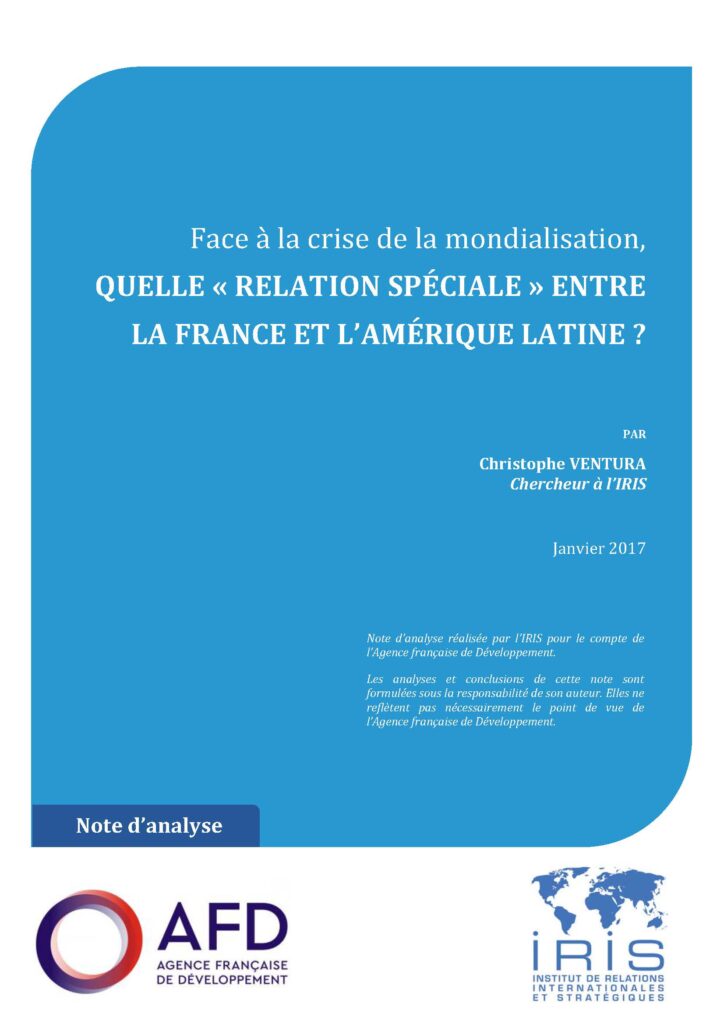 Face à la crise de la mondialisation,
QUELLE « RELATION SPÉCIALE » ENTRE LA FRANCE ET L'AMÉRIQUE LATINE ?

PAR

Christophe VENTURA
Chercheur à l'IRIS

Janvier 2017

Note d'analyse réalisée par l'IRIS pour le compte de l'Agence française de Développement.

Les analyses et conclusions de cette note sont formulées sous la responsabilité de son auteur. Elles ne reflètent pas nécessairement le point de vue de l'Agence française de Développement.

Note d'analyse

AFD
AGENCE FRANÇAISE DE DÉVELOPPEMENT

IRIS
INSTITUT DE RELATIONS INTERNATIONALES ET STRATÉGIQUES